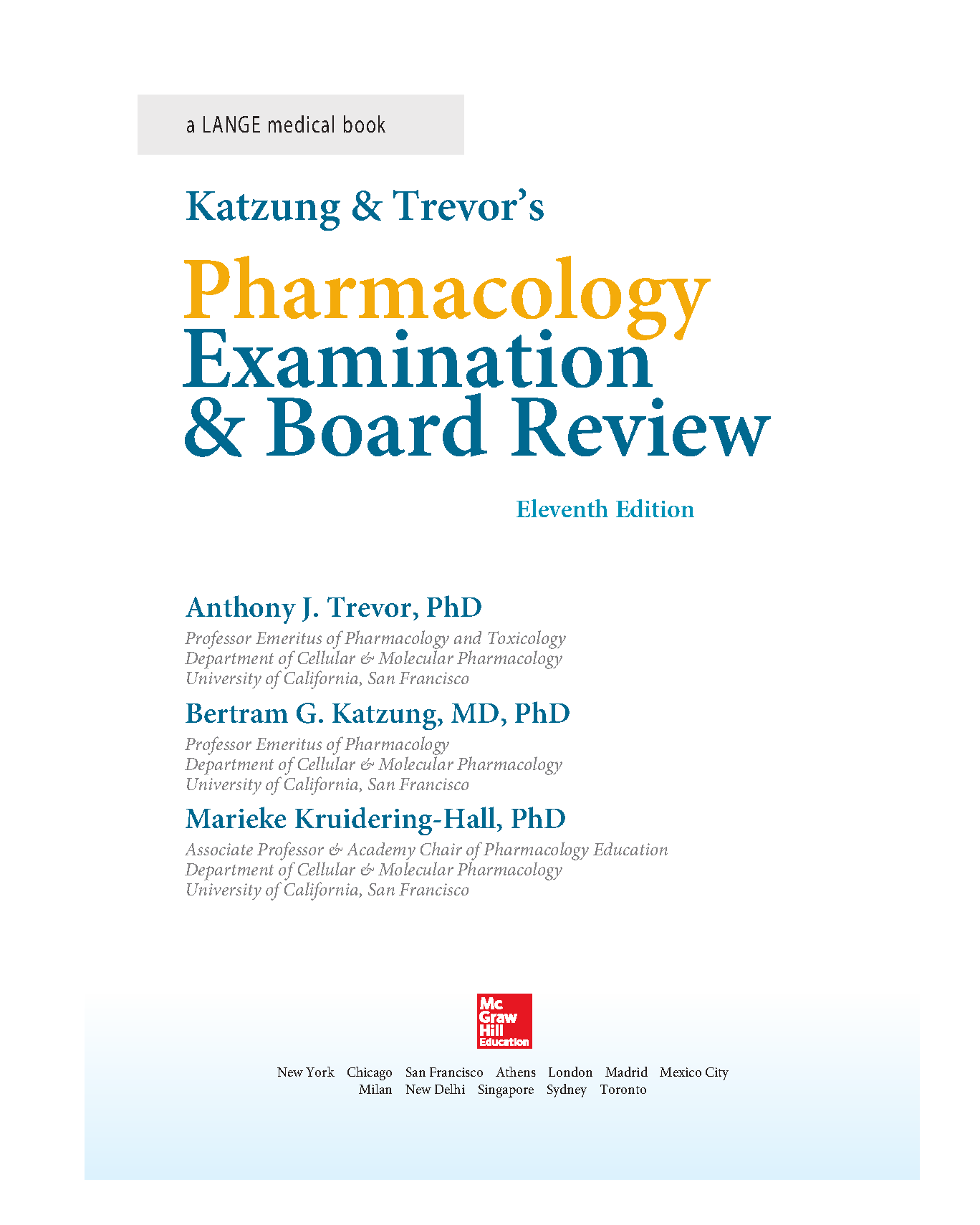 a LANGE medical book

Katzung & Trevor's

Pharmacology Examination & Board Review

Eleventh Edition

Anthony J. Trevor, PhD
Professor Emeritus of Pharmacology and Toxicology
Department of Cellular & Molecular Pharmacology
University of California, San Francisco

Bertram G. Katzung, MD, PhD
Professor Emeritus of Pharmacology
Department of Cellular & Molecular Pharmacology
University of California, San Francisco

Marieke Kruidering-Hall, PhD
Associate Professor & Academy Chair of Pharmacology Education
Department of Cellular & Molecular Pharmacology
University of California, San Francisco

Mc Graw Hill Education

New York Chicago San Francisco Athens London Madrid Mexico City
Milan New Delhi Singapore Sydney Toronto